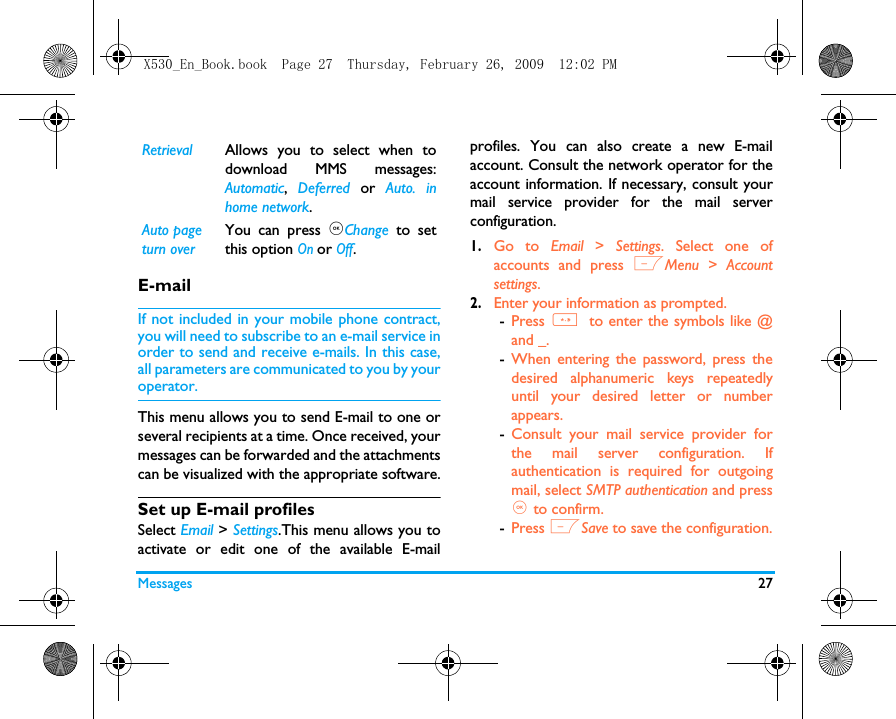 X530_En_Book.book Page 27 Thursday, February 26, 2009 12:02 PM

| Retrieval | Allows you to select when to download MMS messages: Automatic, Deferred or Auto. in home network. |
|---|---|
| Auto page turn over | You can press Change to set this option On or Off. |

E-mail

If not included in your mobile phone contract, you will need to subscribe to an e-mail service in order to send and receive e-mails. In this case, all parameters are communicated to you by your operator.

This menu allows you to send E-mail to one or several recipients at a time. Once received, your messages can be forwarded and the attachments can be visualized with the appropriate software.

Set up E-mail profiles

Select Email > Settings.This menu allows you to activate or edit one of the available E-mail profiles. You can also create a new E-mail account. Consult the network operator for the account information. If necessary, consult your mail service provider for the mail server configuration.

1. Go to Email > Settings. Select one of accounts and press Menu > Account settings.
2. Enter your information as prompted.
- Press to enter the symbols like @ and _.
- When entering the password, press the desired alphanumeric keys repeatedly until your desired letter or number appears.
- Consult your mail service provider for the mail server configuration. If authentication is required for outgoing mail, select SMTP authentication and press to confirm.
- Press Save to save the configuration.

Messages 27